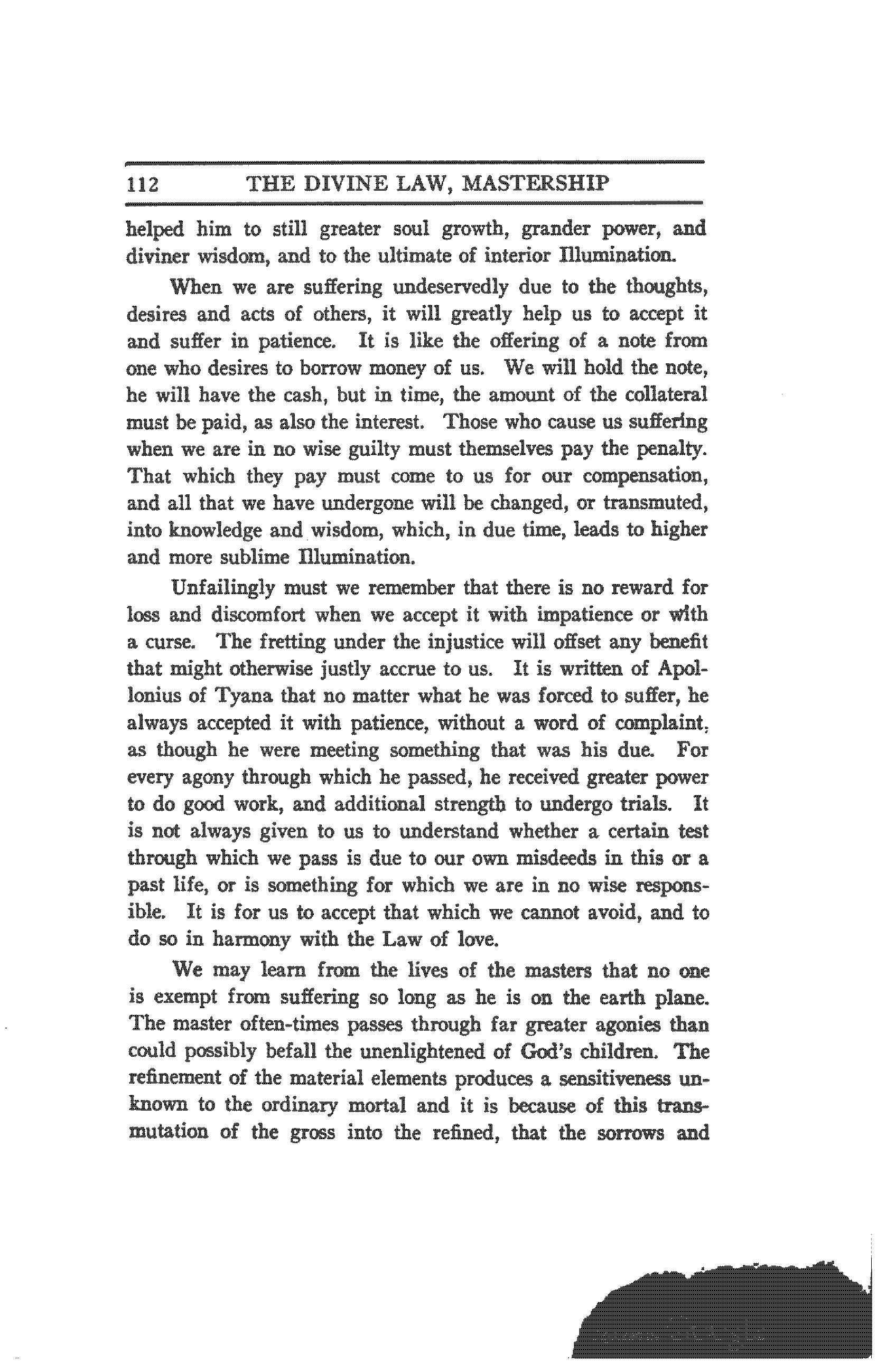 112 THE DIVINE LAW, MASTERSHIP

helped him to still greater soul growth, grander power, and diviner wisdom, and to the ultimate of interior Illumination.

When we are suffering undeservedly due to the thoughts, desires and acts of others, it will greatly help us to accept it and suffer in patience. It is like the offering of a note from one who desires to borrow money of us. We will hold the note, he will have the cash, but in time, the amount of the collateral must be paid, as also the interest. Those who cause us suffering when we are in no wise guilty must themselves pay the penalty. That which they pay must come to us for our compensation, and all that we have undergone will be changed, or transmuted, into knowledge and wisdom, which, in due time, leads to higher and more sublime Illumination.

Unfailingly must we remember that there is no reward for loss and discomfort when we accept it with impatience or with a curse. The fretting under the injustice will offset any benefit that might otherwise justly accrue to us. It is written of Apollonius of Tyana that no matter what he was forced to suffer, he always accepted it with patience, without a word of complaint, as though he were meeting something that was his due. For every agony through which he passed, he received greater power to do good work, and additional strength to undergo trials. It is not always given to us to understand whether a certain test through which we pass is due to our own misdeeds in this or a past life, or is something for which we are in no wise responsible. It is for us to accept that which we cannot avoid, and to do so in harmony with the Law of love.

We may learn from the lives of the masters that no one is exempt from suffering so long as he is on the earth plane. The master often-times passes through far greater agonies than could possibly befall the unenlightened of God's children. The refinement of the material elements produces a sensitiveness unknown to the ordinary mortal and it is because of this transmutation of the gross into the refined, that the sorrows and